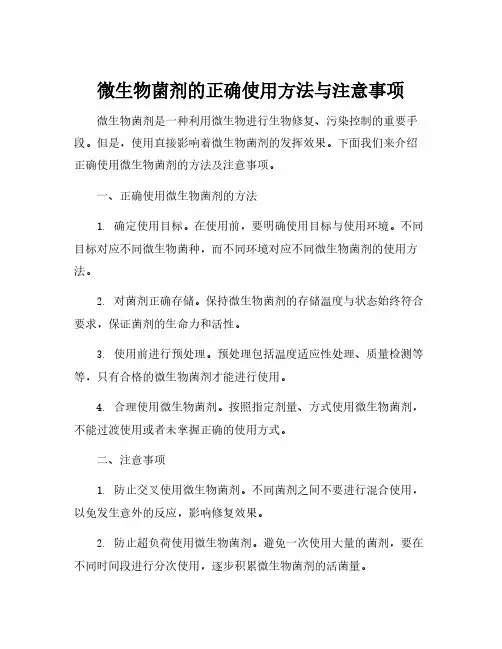 微生物菌剂的正确使用方法与注意事项

微生物菌剂是一种利用微生物进行生物修复、污染控制的重要手段。但是，使用直接影响着微生物菌剂的发挥效果。下面我们来介绍正确使用微生物菌剂的方法及注意事项。

一、正确使用微生物菌剂的方法

1. 确定使用目标。在使用前，要明确使用目标与使用环境。不同目标对应不同微生物菌种，而不同环境对应不同微生物菌剂的使用方法。

2. 对菌剂正确存储。保持微生物菌剂的存储温度与状态始终符合要求，保证菌剂的生命力和活性。

3. 使用前进行预处理。预处理包括温度适应性处理、质量检测等等，只有合格的微生物菌剂才能进行使用。

4. 合理使用微生物菌剂。按照指定剂量、方式使用微生物菌剂，不能过渡使用或者未掌握正确的使用方式。

二、注意事项

1. 防止交叉使用微生物菌剂。不同菌剂之间不要进行混合使用，以免发生意外的反应，影响修复效果。

2. 防止超负荷使用微生物菌剂。避免一次使用大量的菌剂，要在不同时间段进行分次使用，逐步积累微生物菌剂的活菌量。